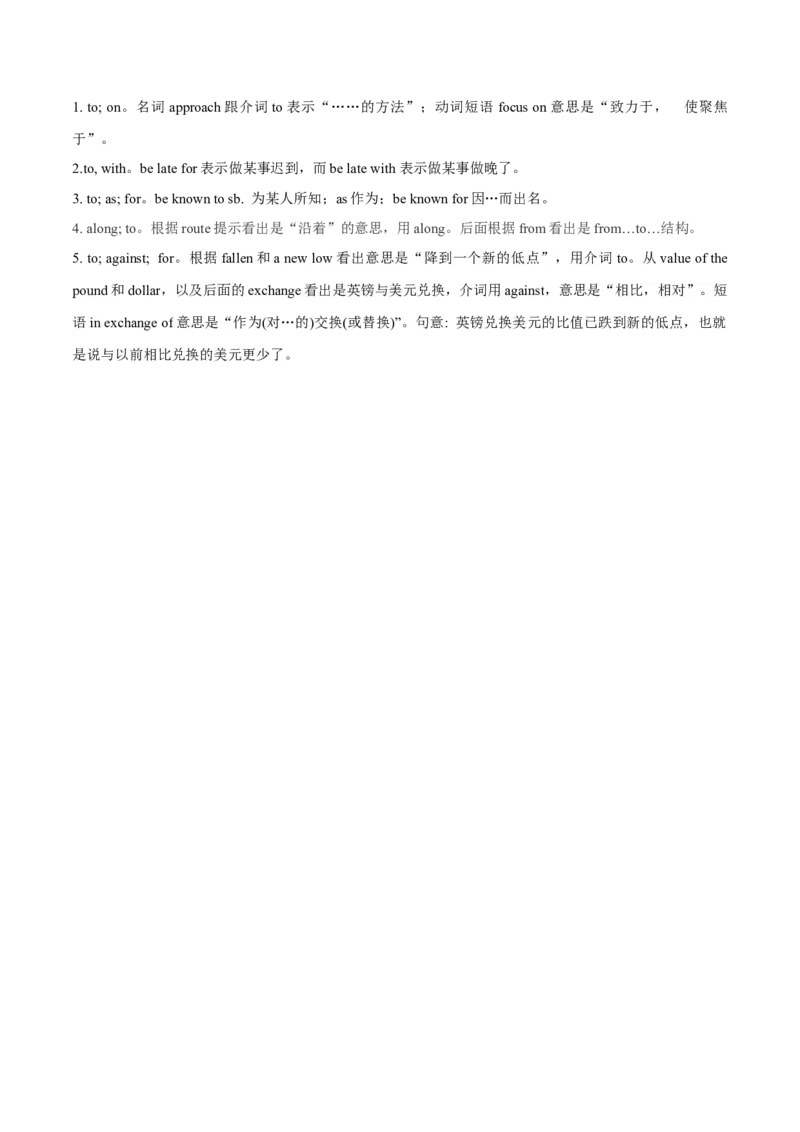 1. to; on。名词 approach 跟介词 to 表示“……的方法”；动词短语 focus on 意思是“致力于， 使聚焦于”。

2.to, with。be late for 表示做某事迟到，而 be late with 表示做某事做晚了。

3. to; as; for。be known to sb. 为某人所知；as 作为；be known for 因…而出名。

4. along; to。根据 route 提示看出是“沿着”的意思，用 along。后面根据 from 看出是 from…to…结构。

5. to; against; for。根据 fallen 和 a new low 看出意思是“降到一个新的低点”，用介词 to。从 value of the pound 和 dollar，以及后面的 exchange 看出是英镑与美元兑换，介词用 against，意思是“相比，相对”。短语 in exchange of 意思是“作为(对…的)交换(或替换)”。句意: 英镑兑换美元的比值已跌到新的低点，也就是说与以前相比兑换的美元更少了。